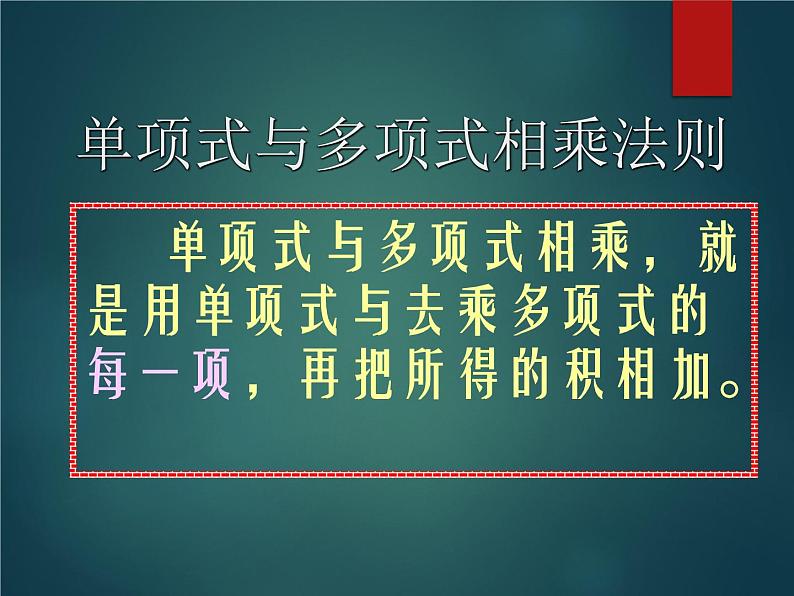 单项式与多项式相乘法则

单项式与多项式相乘，就是用单项式与去乘多项式的每一项，再把所得的积相加。